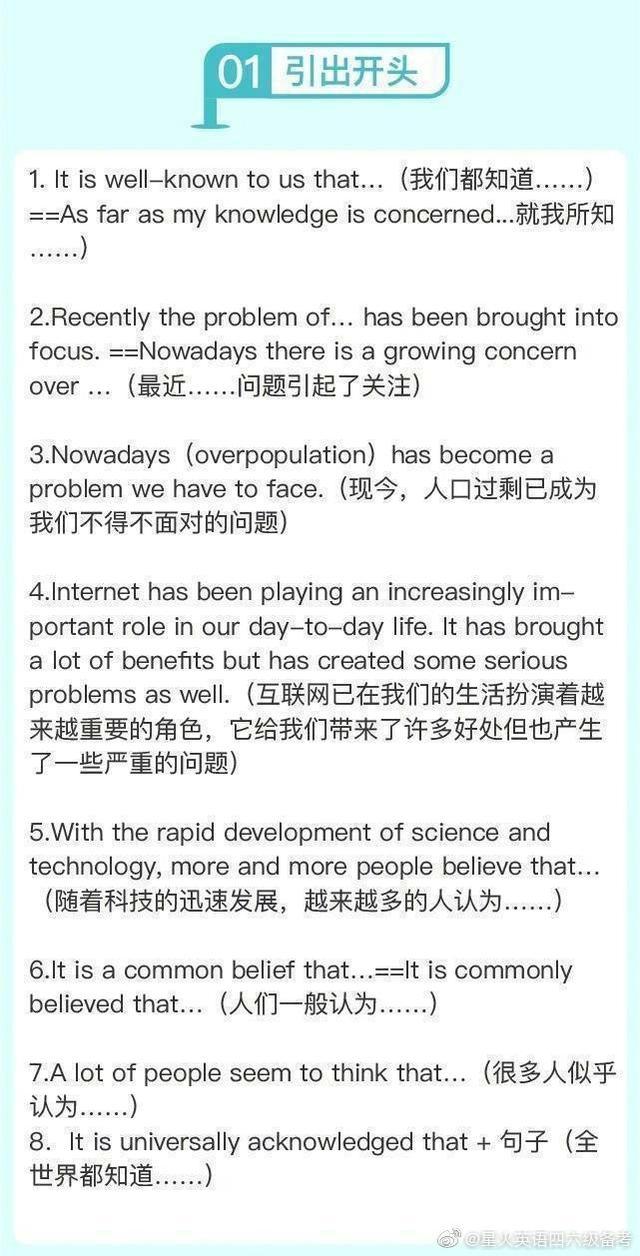 01 引出开头

1. It is well-known to us that...（我们都知道……）==As far as my knowledge is concerned...就我所知……）

2.Recently the problem of... has been brought into focus. ==Nowadays there is a growing concern over ...（最近……问题引起了关注）

3.Nowadays（overpopulation）has become a problem we have to face.（现今，人口过剩已成为我们不得不面对的问题）

4.Internet has been playing an increasingly important role in our day-to-day life. It has brought a lot of benefits but has created some serious problems as well.（互联网已在我们的生活扮演着越来越重要的角色，它给我们带来了许多好处但也产生了一些严重的问题）

5.With the rapid development of science and technology, more and more people believe that...（随着科技的迅速发展，越来越多的人认为……）

6.It is a common belief that...==It is commonly believed that...（人们一般认为……）

7.A lot of people seem to think that...（很多人似乎认为……）
8. It is universally acknowledged that + 句子（全世界都知道……）

@星火英语四六级备考